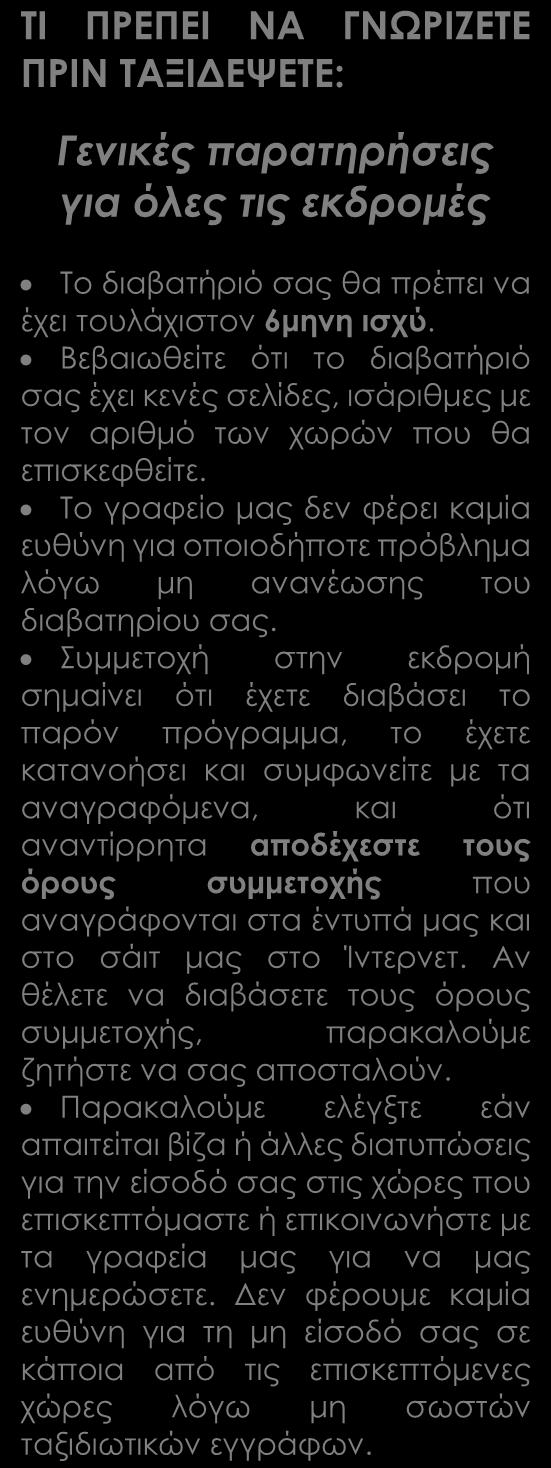 ΤΙ ΠΡΕΠΕΙ ΝΑ ΓΝΩΡΙΖΕΤΕ ΠΡΙΝ ΤΑΞΙΔΕΨΕΤΕ:

Γενικές παρατηρήσεις για όλες τις εκδρομές

• Το διαβατήριό σας θα πρέπει να έχει τουλάχιστον 6μηνη ισχύ.
• Βεβαιωθείτε ότι το διαβατήριό σας έχει κενές σελίδες, ισάριθμες με τον αριθμό των χωρών που θα επισκεφθείτε.
• Το γραφείο μας δεν φέρει καμία ευθύνη για οποιοδήποτε πρόβλημα λόγω μη ανανέωσης του διαβατηρίου σας.
• Συμμετοχή στην εκδρομή σημαίνει ότι έχετε διαβάσει το παρόν πρόγραμμα, το έχετε κατανοήσει και συμφωνείτε με τα αναγραφόμενα, και ότι αναντίρρητα αποδέχεστε τους όρους συμμετοχής που αναγράφονται στα έντυπά μας και στο σάιτ μας στο Ίντερνετ. Αν θέλετε να διαβάσετε τους όρους συμμετοχής, παρακαλούμε ζητήστε να σας αποσταλούν.
• Παρακαλούμε ελέγξτε εάν απαιτείται βίζα ή άλλες διατυπώσεις για την είσοδό σας στις χώρες που επισκεπτόμαστε ή επικοινωνήστε με τα γραφεία μας για να μας ενημερώσετε. Δεν φέρουμε καμία ευθύνη για τη μη είσοδό σας σε κάποια από τις επισκεπτόμενες χώρες λόγω μη σωστών ταξιδιωτικών εγγράφων.